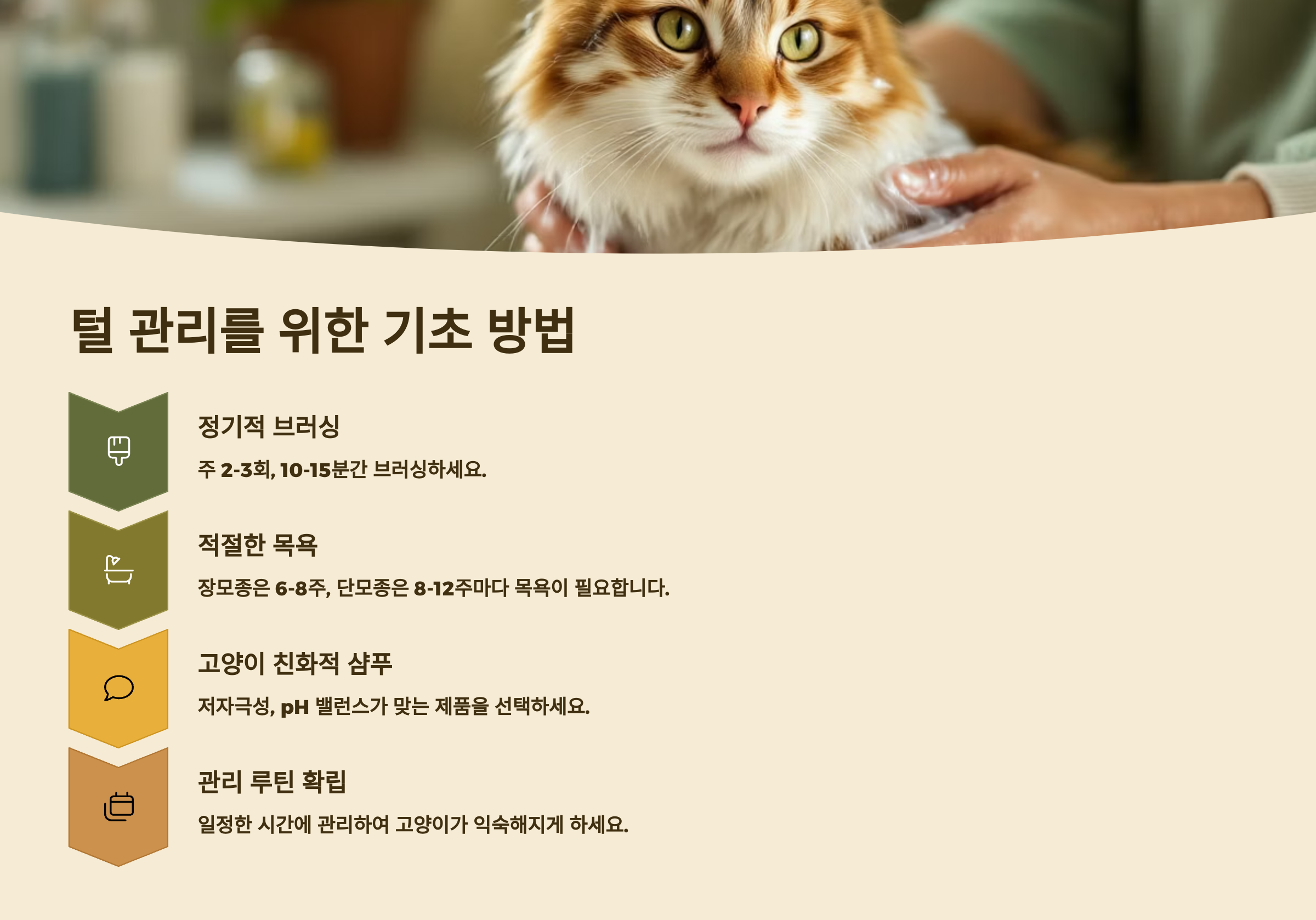 털 관리를 위한 기초 방법

정기적 브러싱

주 2-3회, 10-15분간 브러싱하세요.

적절한 목욕

장모종은 6-8주, 단모종은 8-12주마다 목욕이 필요합니다.

고양이 친화적 샴푸

저자극성, pH 밸런스가 맞는 제품을 선택하세요.

관리 루틴 확립

일정한 시간에 관리하여 고양이가 익숙해지게 하세요.